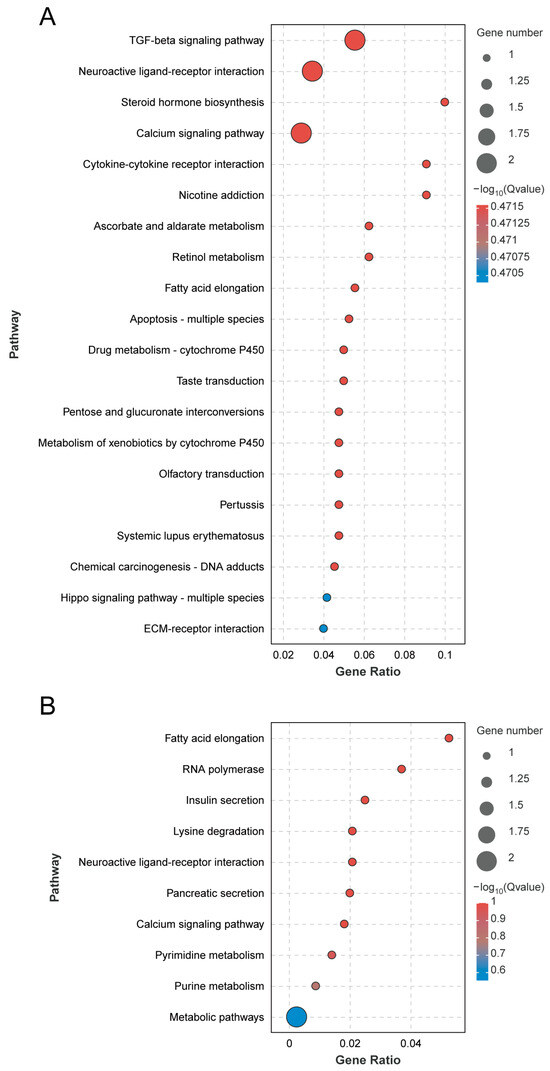 A

Pathway

TGF-beta signaling pathway
Neuroactive ligand-receptor interaction
Steroid hormone biosynthesis
Calcium signaling pathway
Cytokine-cytokine receptor interaction
Nicotine addiction
Ascorbate and aldarate metabolism
Retinol metabolism
Fatty acid elongation
Apoptosis - multiple species
Drug metabolism - cytochrome P450
Taste transduction
Pentose and glucuronate interconversions
Metabolism of xenobiotics by cytochrome P450
Olfactory transduction
Pertussis
Systemic lupus erythematosus
Chemical carcinogenesis - DNA adducts
Hippo signaling pathway - multiple species
ECM-receptor interaction

0.02 0.04 0.06 0.08 0.1
Gene Ratio

Gene number
1
1.25
1.5
1.75
2

$-\log_{10}$(Qvalue)
0.4715
0.47125
0.471
0.47075
0.4705

B

Pathway

Fatty acid elongation
RNA polymerase
Insulin secretion
Lysine degradation
Neuroactive ligand-receptor interaction
Pancreatic secretion
Calcium signaling pathway
Pyrimidine metabolism
Purine metabolism
Metabolic pathways

0 0.02 0.04
Gene Ratio

Gene number
1
1.25
1.5
1.75
2

$-\log_{10}$(Qvalue)
1
0.9
0.8
0.7
0.6